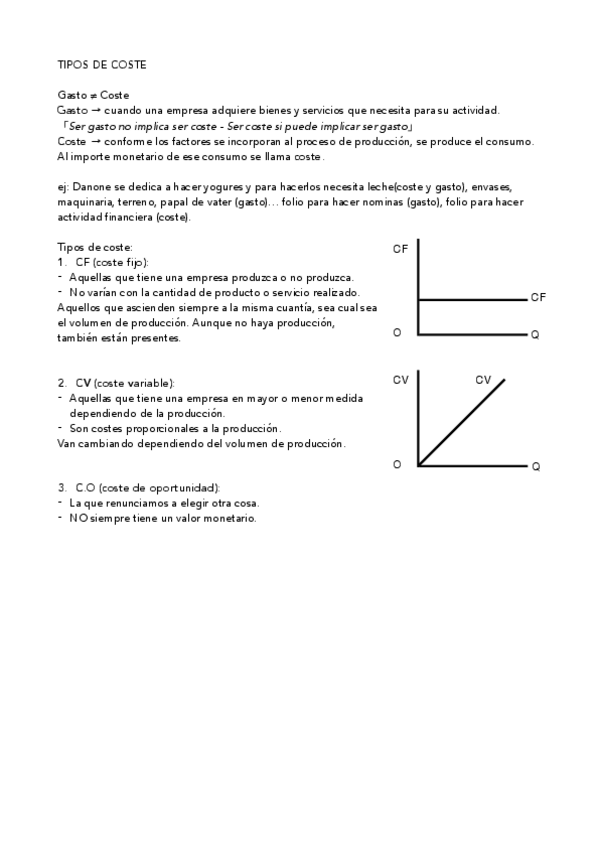 TIPOS DE COSTE

Gasto ≠ Coste
Gasto → cuando una empresa adquiere bienes y servicios que necesita para su actividad.
「Ser gasto no implica ser coste - Ser coste si puede implicar ser gasto」
Coste → conforme los factores se incorporan al proceso de producción, se produce el consumo. Al importe monetario de ese consumo se llama coste.

ej: Danone se dedica a hacer yogures y para hacerlos necesita leche(coste y gasto), envases, maquinaria, terreno, papal de vater (gasto)... folio para hacer nominas (gasto), folio para hacer actividad financiera (coste).

Tipos de coste:
1. CF (coste fijo):
- Aquellas que tiene una empresa produzca o no produzca.
- No varían con la cantidad de producto o servicio realizado.
Aquellos que ascienden siempre a la misma cuantía, sea cual sea el volumen de producción. Aunque no haya producción, también están presentes.

CF
CF
O
Q

2. CV (coste variable):
- Aquellas que tiene una empresa en mayor o menor medida dependiendo de la producción.
- Son costes proporcionales a la producción.
Van cambiando dependiendo del volumen de producción.

CV
CV
O
Q

3. C.O (coste de oportunidad):
- La que renunciamos a elegir otra cosa.
- NO siempre tiene un valor monetario.